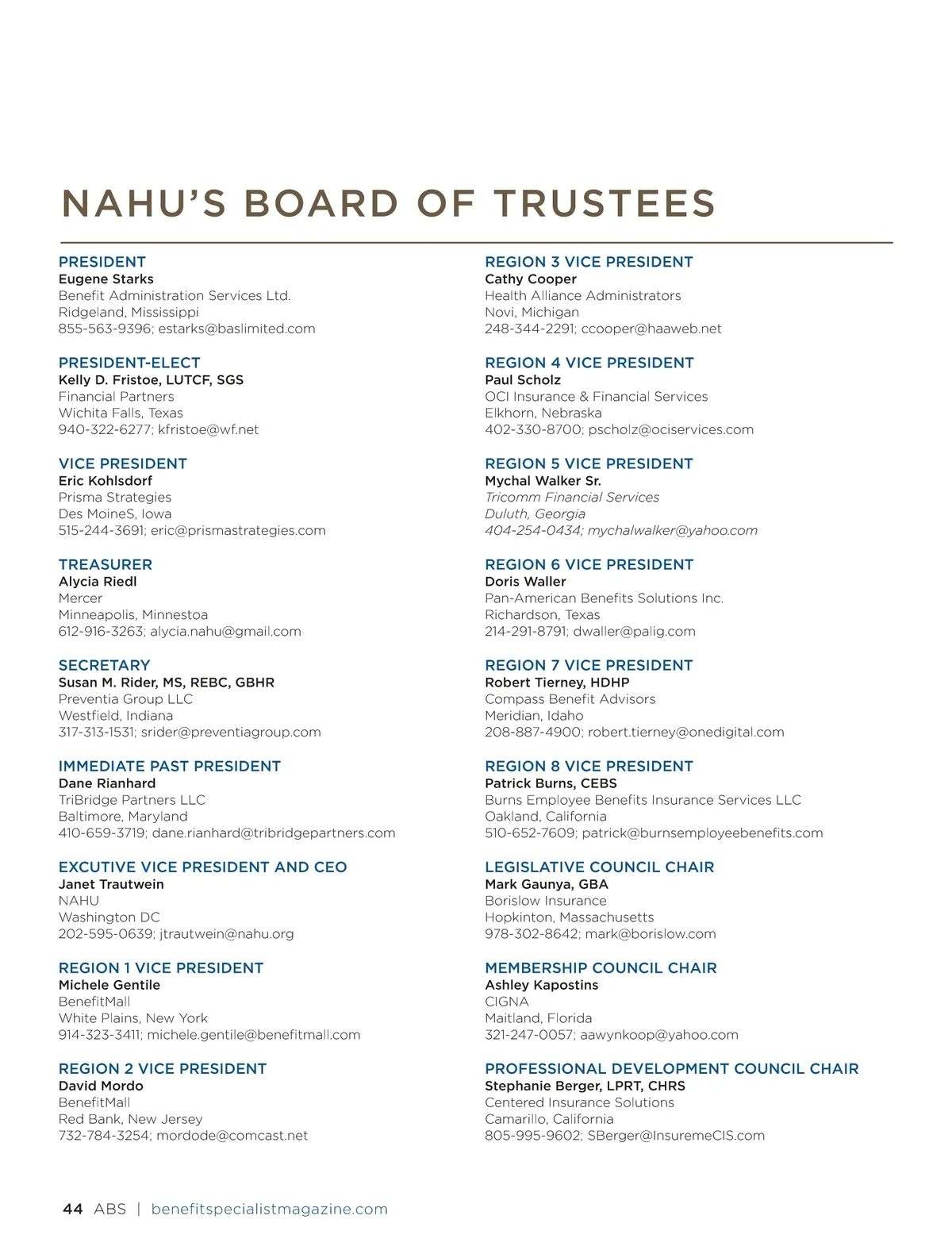 NAHU'S BOARD OF TRUSTEES

PRESIDENT
Eugene Starks
Benefit Administration Services Ltd.
Ridgeland, Mississippi
855-563-9396; estarks@baslimited.com

PRESIDENT-ELECT
Kelly D. Fristoe, LUTCF, SGS
Financial Partners
Wichita Falls, Texas
940-322-6277; kfristoe@wf.net

VICE PRESIDENT
Eric Kohlsdorf
Prisma Strategies
Des MoineS, Iowa
515-244-3691; eric@prismastrategies.com

TREASURER
Alycia Riedl
Mercer
Minneapolis, Minnestoa
612-916-3263; alycia.nahu@gmail.com

SECRETARY
Susan M. Rider, MS, REBC, GBHR
Preventia Group LLC
Westfield, Indiana
317-313-1531; srider@preventiagroup.com

IMMEDIATE PAST PRESIDENT
Dane Rianhard
TriBridge Partners LLC
Baltimore, Maryland
410-659-3719; dane.rianhard@tribridgepartners.com

EXCUTIVE VICE PRESIDENT AND CEO
Janet Trautwein
NAHU
Washington DC
202-595-0639; jtrautwein@nahu.org

REGION 1 VICE PRESIDENT
Michele Gentile
BenefitMall
White Plains, New York
914-323-3411; michele.gentile@benefitmall.com

REGION 2 VICE PRESIDENT
David Mordo
BenefitMall
Red Bank, New Jersey
732-784-3254; mordode@comcast.net

REGION 3 VICE PRESIDENT
Cathy Cooper
Health Alliance Administrators
Novi, Michigan
248-344-2291; ccooper@haaweb.net

REGION 4 VICE PRESIDENT
Paul Scholz
OCI Insurance & Financial Services
Elkhorn, Nebraska
402-330-8700; pscholz@ociservices.com

REGION 5 VICE PRESIDENT
Mychal Walker Sr.
Tricomm Financial Services
Duluth, Georgia
404-254-0434; mychalwalker@yahoo.com

REGION 6 VICE PRESIDENT
Doris Waller
Pan-American Benefits Solutions Inc.
Richardson, Texas
214-291-8791; dwaller@palig.com

REGION 7 VICE PRESIDENT
Robert Tierney, HDHP
Compass Benefit Advisors
Meridian, Idaho
208-887-4900; robert.tierney@onedigital.com

REGION 8 VICE PRESIDENT
Patrick Burns, CEBS
Burns Employee Benefits Insurance Services LLC
Oakland, California
510-652-7609; patrick@burnsemployeebenefits.com

LEGISLATIVE COUNCIL CHAIR
Mark Gaunya, GBA
Borislow Insurance
Hopkinton, Massachusetts
978-302-8642; mark@borislow.com

MEMBERSHIP COUNCIL CHAIR
Ashley Kapostins
CIGNA
Maitland, Florida
321-247-0057; aawynkoop@yahoo.com

PROFESSIONAL DEVELOPMENT COUNCIL CHAIR
Stephanie Berger, LPRT, CHRS
Centered Insurance Solutions
Camarillo, California
805-995-9602; SBerger@InsuremeCIS.com

44 ABS | benefitspecialistmagazine.com